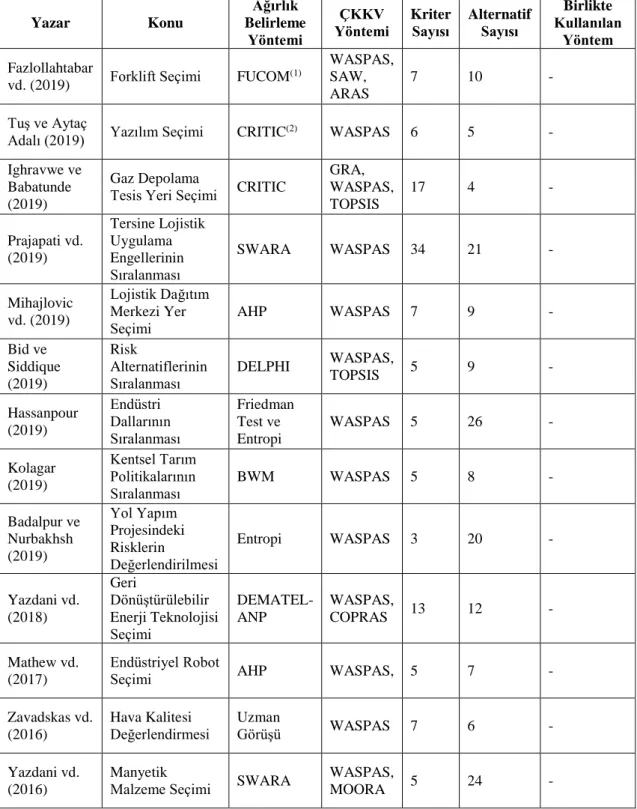 | Yazar | Konu | Ağırlık Belirleme Yöntemi | ÇKKV Yöntemi | Kriter Sayısı | Alternatif Sayısı | Birlikte Kullanılan Yöntem |
|---|---|---|---|---|---|---|
| Fazlollahtabar vd. (2019) | Forklift Seçimi | FUCOM$^{(1)}$ | WASPAS, SAW, ARAS | 7 | 10 | - |
| Tuş ve Aytaç Adalı (2019) | Yazılım Seçimi | CRITIC$^{(2)}$ | WASPAS | 6 | 5 | - |
| Ighravwe ve Babatunde (2019) | Gaz Depolama Tesis Yeri Seçimi | CRITIC | GRA, WASPAS, TOPSIS | 17 | 4 | - |
| Prajapati vd. (2019) | Tersine Lojistik Uygulama Engellerinin Sıralanması | SWARA | WASPAS | 34 | 21 | - |
| Mihajlovic vd. (2019) | Lojistik Dağıtım Merkezi Yer Seçimi | AHP | WASPAS | 7 | 9 | - |
| Bid ve Siddique (2019) | Risk Alternatiflerinin Sıralanması | DELPHI | WASPAS, TOPSIS | 5 | 9 | - |
| Hassanpour (2019) | Endüstri Dallarının Sıralanması | Friedman Test ve Entropi | WASPAS | 5 | 26 | - |
| Kolagar (2019) | Kentsel Tarım Politikalarının Sıralanması | BWM | WASPAS | 5 | 8 | - |
| Badalpur ve Nurbakhsh (2019) | Yol Yapım Projesindeki Risklerin Değerlendirilmesi | Entropi | WASPAS | 3 | 20 | - |
| Yazdani vd. (2018) | Geri Dönüştürülebilir Enerji Teknolojisi Seçimi | DEMATEL-ANP | WASPAS, COPRAS | 13 | 12 | - |
| Mathew vd. (2017) | Endüstriyel Robot Seçimi | AHP | WASPAS, | 5 | 7 | - |
| Zavadskas vd. (2016) | Hava Kalitesi Değerlendirmesi | Uzman Görüşü | WASPAS | 7 | 6 | - |
| Yazdani vd. (2016) | Manyetik Malzeme Seçimi | SWARA | WASPAS, MOORA | 5 | 24 | - |